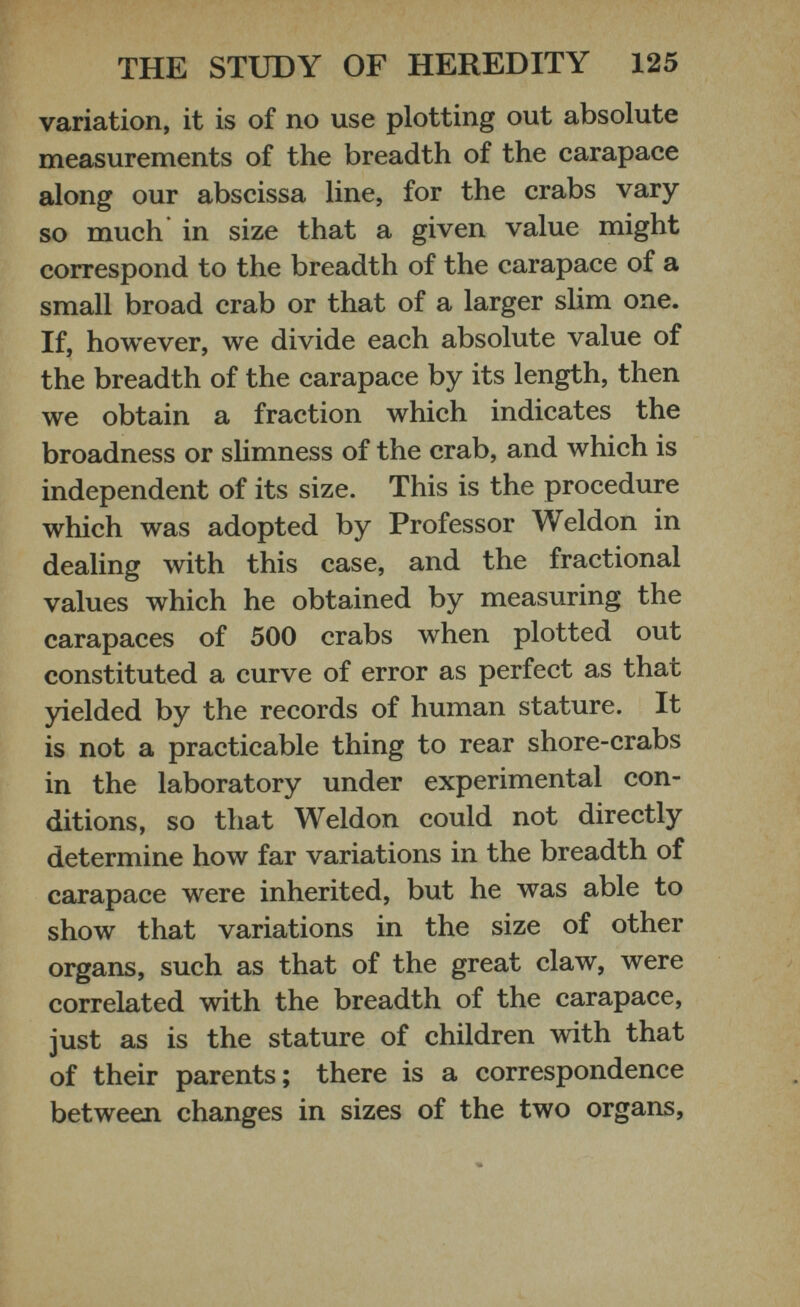 THE STUDY OF HEREDITY 125

variation, it is of no use plotting out absolute measurements of the breadth of the carapace along our abscissa line, for the crabs vary so much in size that a given value might correspond to the breadth of the carapace of a small broad crab or that of a larger slim one. If, however, we divide each absolute value of the breadth of the carapace by its length, then we obtain a fraction which indicates the broadness or slimness of the crab, and which is independent of its size. This is the procedure which was adopted by Professor Weldon in dealing with this case, and the fractional values which he obtained by measuring the carapaces of 500 crabs when plotted out constituted a curve of error as perfect as that yielded by the records of human stature. It is not a practicable thing to rear shore-crabs in the laboratory under experimental conditions, so that Weldon could not directly determine how far variations in the breadth of carapace were inherited, but he was able to show that variations in the size of other organs, such as that of the great claw, were correlated with the breadth of the carapace, just as is the stature of children with that of their parents; there is a correspondence between changes in sizes of the two organs,